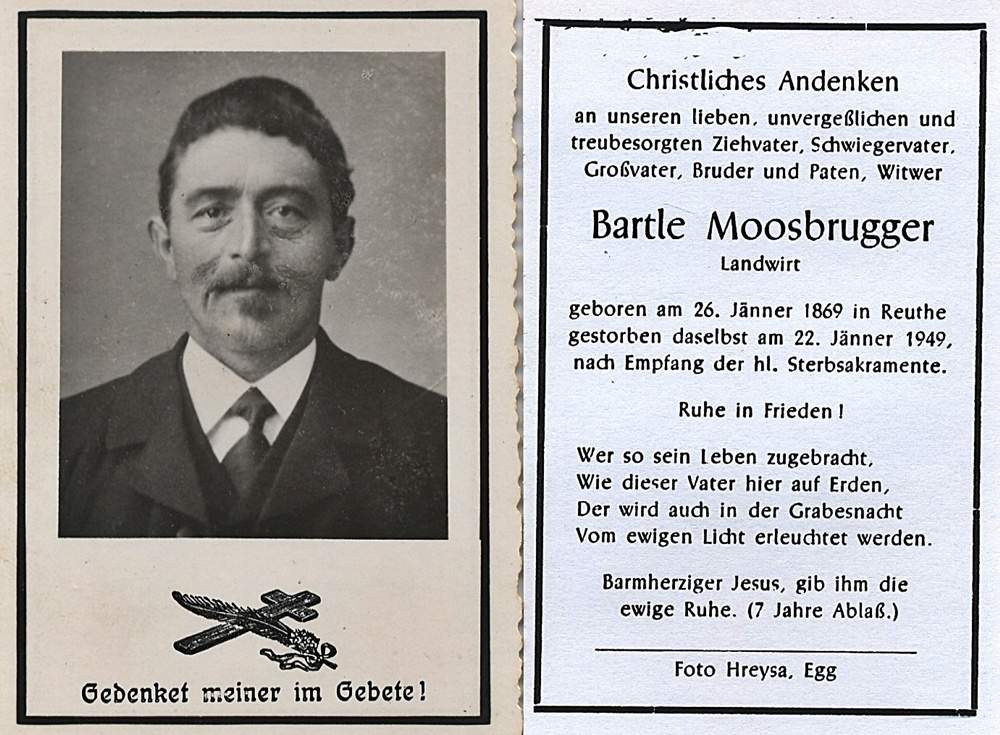 Gedenket meiner im Gebete!

Christliches Andenken

an unseren lieben, unvergeßlichen und treubesorgten Ziehvater, Schwiegervater, Großvater, Bruder und Paten, Witwer

Bartle Moosbrugger

Landwirt

geboren am 26. Jänner 1869 in Reuthe
gestorben daselbst am 22. Jänner 1949,
nach Empfang der hl. Sterbsakramente.

Ruhe in Frieden!

Wer so sein Leben zugebracht,
Wie dieser Vater hier auf Erden,
Der wird auch in der Grabesnacht
Vom ewigen Licht erleuchtet werden.

Barmherziger Jesus, gib ihm die ewige Ruhe. (7 Jahre Ablaß.)

Foto Hreysa, Egg